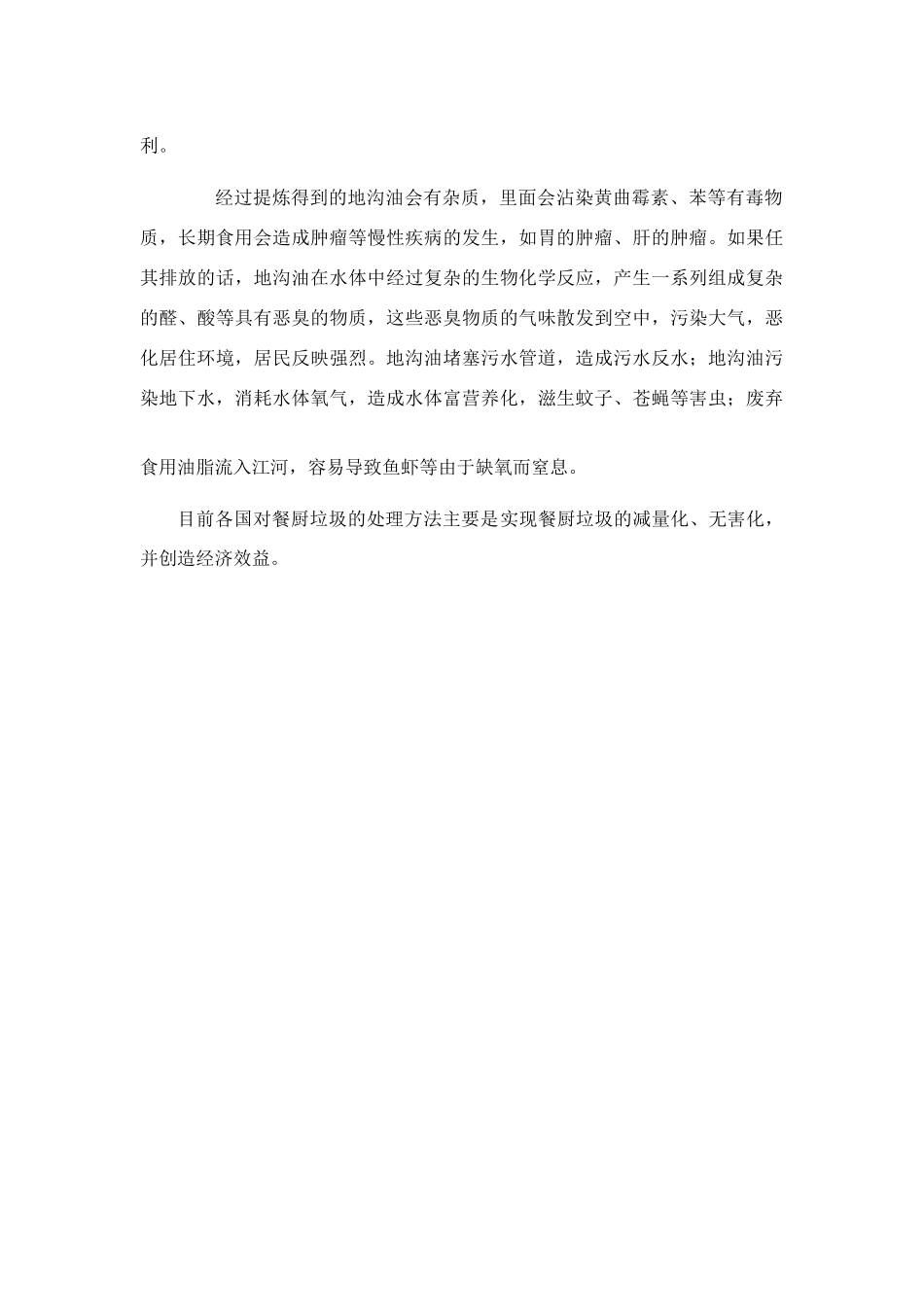 利。

经过提炼得到的地沟油会有杂质，里面会沾染黄曲霉素、苯等有毒物质，长期食用会造成肿瘤等慢性疾病的发生，如胃的肿瘤、肝的肿瘤。如果任其排放的话，地沟油在水体中经过复杂的生物化学反应，产生一系列组成复杂的醛、酸等具有恶臭的物质，这些恶臭物质的气味散发到空中，污染大气，恶化居住环境，居民反映强烈。地沟油堵塞污水管道，造成污水反水；地沟油污染地下水，消耗水体氧气，造成水体富营养化，滋生蚊子、苍蝇等害虫；废弃食用油脂流入江河，容易导致鱼虾等由于缺氧而窒息。

目前各国对餐厨垃圾的处理方法主要是实现餐厨垃圾的减量化、无害化，并创造经济效益。